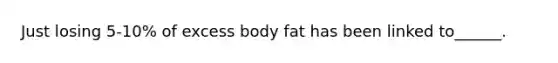 Just losing 5-10% of excess body fat has been linked to______.